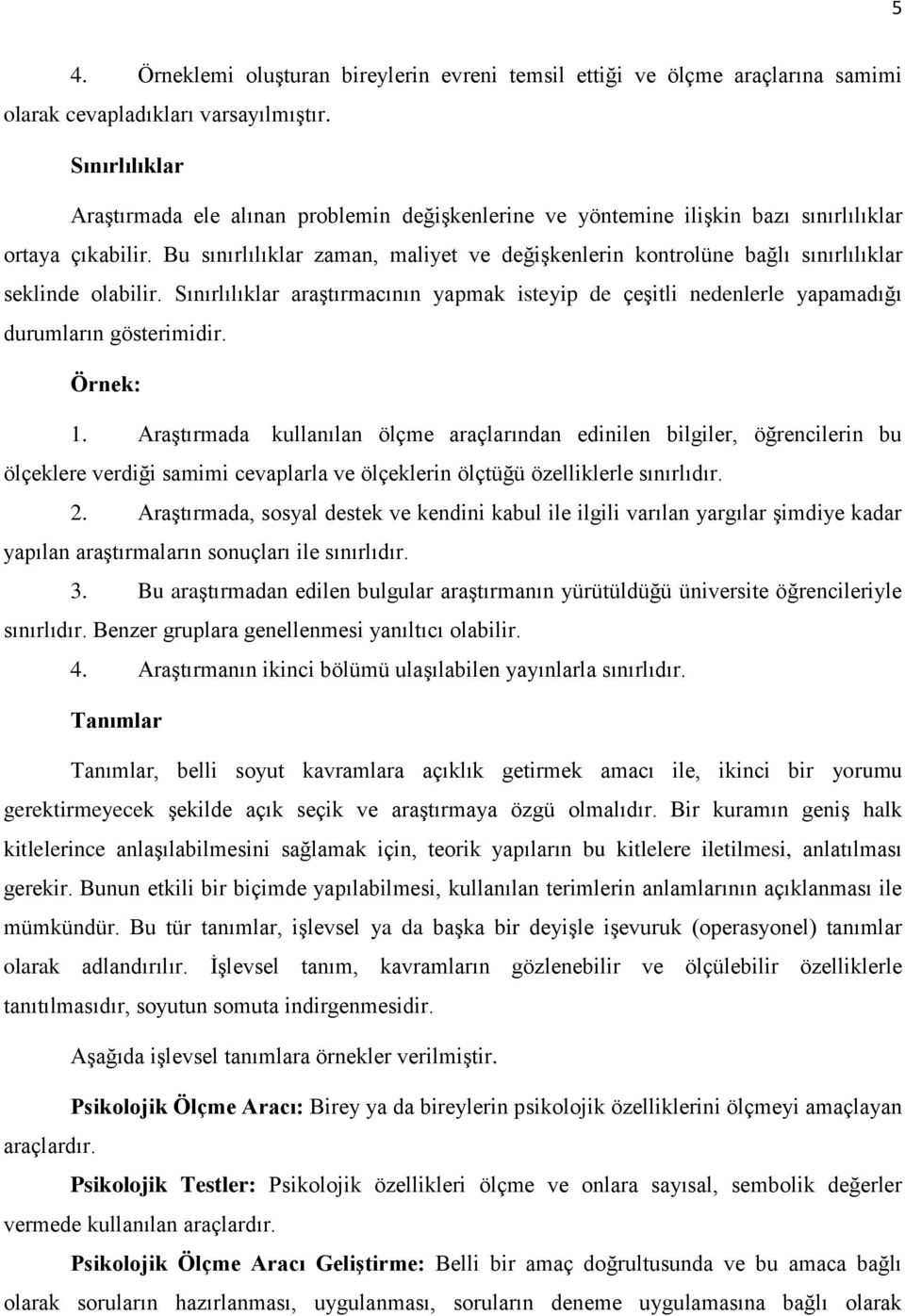 5

4. Örneklemi oluşturan bireylerin evreni temsil ettiği ve ölçme araçlarına samimi olarak cevapladıkları varsayılmıştır.

Sınırlılıklar

Araştırmada ele alınan problemin değişkenlerine ve yöntemine ilişkin bazı sınırlılıklar ortaya çıkabilir. Bu sınırlılıklar zaman, maliyet ve değişkenlerin kontrolüne bağlı sınırlılıklar seklinde olabilir. Sınırlılıklar araştırmacının yapmak isteyip de çeşitli nedenlerle yapamadığı durumların gösterimidir.

Örnek:

1. Araştırmada kullanılan ölçme araçlarından edinilen bilgiler, öğrencilerin bu ölçeklere verdiği samimi cevaplarla ve ölçeklerin ölçtüğü özelliklerle sınırlıdır.

2. Araştırmada, sosyal destek ve kendini kabul ile ilgili varılan yargılar şimdiye kadar yapılan araştırmaların sonuçları ile sınırlıdır.

3. Bu araştırmadan edilen bulgular araştırmanın yürütüldüğü üniversite öğrencileriyle sınırlıdır. Benzer gruplara genellenmesi yanıltıcı olabilir.

4. Araştırmanın ikinci bölümü ulaşılabilen yayınlarla sınırlıdır.

Tanımlar

Tanımlar, belli soyut kavramlara açıklık getirmek amacı ile, ikinci bir yorumu gerektirmeyecek şekilde açık seçik ve araştırmaya özgü olmalıdır. Bir kuramın geniş halk kitlelerince anlaşılabilmesini sağlamak için, teorik yapıların bu kitlelere iletilmesi, anlatılması gerekir. Bunun etkili bir biçimde yapılabilmesi, kullanılan terimlerin anlamlarının açıklanması ile mümkündür. Bu tür tanımlar, işlevsel ya da başka bir deyişle işevuruk (operasyonel) tanımlar olarak adlandırılır. İşlevsel tanım, kavramların gözlenebilir ve ölçülebilir özelliklerle tanıtılmasıdır, soyutun somuta indirgenmesidir.

Aşağıda işlevsel tanımlara örnekler verilmiştir.

Psikolojik Ölçme Aracı: Birey ya da bireylerin psikolojik özelliklerini ölçmeyi amaçlayan araçlardır.

Psikolojik Testler: Psikolojik özellikleri ölçme ve onlara sayısal, sembolik değerler vermede kullanılan araçlardır.

Psikolojik Ölçme Aracı Geliştirme: Belli bir amaç doğrultusunda ve bu amaca bağlı olarak soruların hazırlanması, uygulanması, soruların deneme uygulamasına bağlı olarak